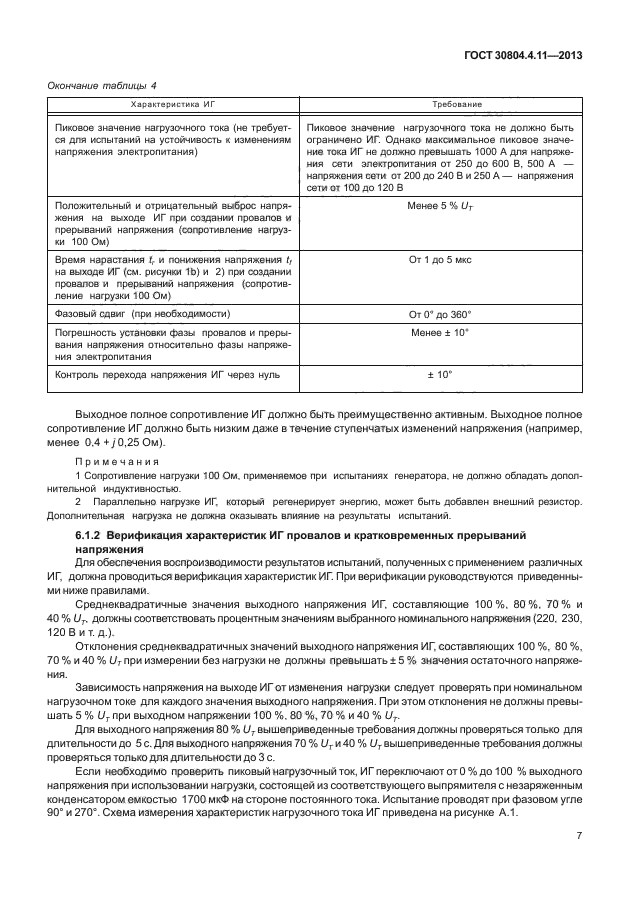 ГОСТ 30804.4.11—2013

Окончание таблицы 4

| Характеристика ИГ | Требование |
|---|---|
| Пиковое значение нагрузочного тока (не требуется для испытаний на устойчивость к изменениям напряжения электропитания) | Пиковое значение нагрузочного тока не должно быть ограничено ИГ. Однако максимальное пиковое значение тока ИГ не должно превышать 1000 А для напряжения сети электропитания от 250 до 600 В, 500 А — напряжения сети от 200 до 240 В и 250 А — напряжения сети от 100 до 120 В |
| Положительный и отрицательный выброс напряжения на выходе ИГ при создании провалов и прерываний напряжения (сопротивление нагрузки 100 Ом) | Менее 5 % $U_T$ |
| Время нарастания $t_r$ и понижения напряжения $t_f$ на выходе ИГ (см. рисунки 1b) и 2) при создании провалов и прерываний напряжения (сопротивление нагрузки 100 Ом) | От 1 до 5 мкс |
| Фазовый сдвиг (при необходимости) | От 0° до 360° |
| Погрешность установки фазы провалов и прерывания напряжения относительно фазы напряжения электропитания | Менее ± 10° |
| Контроль перехода напряжения ИГ через нуль | ± 10° |

Выходное полное сопротивление ИГ должно быть преимущественно активным. Выходное полное сопротивление ИГ должно быть низким даже в течение ступенчатых изменений напряжения (например, менее 0,4 + $j$ 0,25 Ом).

Примечания

1 Сопротивление нагрузки 100 Ом, применяемое при испытаниях генератора, не должно обладать дополнительной индуктивностью.

2 Параллельно нагрузке ИГ, который регенерирует энергию, может быть добавлен внешний резистор. Дополнительная нагрузка не должна оказывать влияние на результаты испытаний.

6.1.2 Верификация характеристик ИГ провалов и кратковременных прерываний напряжения

Для обеспечения воспроизводимости результатов испытаний, полученных с применением различных ИГ, должна проводиться верификация характеристик ИГ. При верификации руководствуются приведенными ниже правилами.

Среднеквадратичные значения выходного напряжения ИГ, составляющие 100 %, 80 %, 70 % и 40 % $U_T$, должны соответствовать процентным значениям выбранного номинального напряжения (220, 230, 120 В и т. д.).

Отклонения среднеквадратичных значений выходного напряжения ИГ, составляющих 100 %, 80 %, 70 % и 40 % $U_T$ при измерении без нагрузки не должны превышать ± 5 % значения остаточного напряжения.

Зависимость напряжения на выходе ИГ от изменения нагрузки следует проверять при номинальном нагрузочном токе для каждого значения выходного напряжения. При этом отклонения не должны превышать 5 % $U_T$ при выходном напряжении 100 %, 80 %, 70 % и 40 % $U_T$.

Для выходного напряжения 80 % $U_T$ вышеприведенные требования должны проверяться только для длительности до 5 с. Для выходного напряжения 70 % $U_T$ и 40 % $U_T$ вышеприведенные требования должны проверяться только для длительности до 3 с.

Если необходимо проверить пиковый нагрузочный ток, ИГ переключают от 0 % до 100 % выходного напряжения при использовании нагрузки, состоящей из соответствующего выпрямителя с незаряженным конденсатором емкостью 1700 мкФ на стороне постоянного тока. Испытание проводят при фазовом угле 90° и 270°. Схема измерения характеристик нагрузочного тока ИГ приведена на рисунке А.1.

7